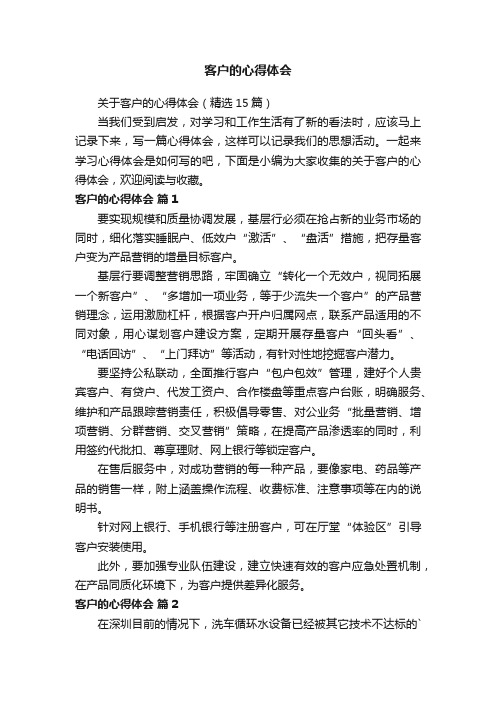 客户的心得体会

关于客户的心得体会（精选15篇）

当我们受到启发，对学习和工作生活有了新的看法时，应该马上记录下来，写一篇心得体会，这样可以记录我们的思想活动。一起来学习心得体会是如何写的吧，下面是小编为大家收集的关于客户的心得体会，欢迎阅读与收藏。

客户的心得体会 篇1

要实现规模和质量协调发展，基层行必须在抢占新的业务市场的同时，细化落实睡眠户、低效户“激活”、“盘活”措施，把存量客户变为产品营销的增量目标客户。

基层行要调整营销思路，牢固确立“转化一个无效户，视同拓展一个新客户”、“多增加一项业务，等于少流失一个客户”的产品营销理念，运用激励杠杆，根据客户开户归属网点，联系产品适用的不同对象，用心谋划客户建设方案，定期开展存量客户“回头看”、“电话回访”、“上门拜访”等活动，有针对性地挖掘客户潜力。

要坚持公私联动，全面推行客户“包户包效”管理，建好个人贵宾客户、有贷户、代发工资户、合作楼盘等重点客户台账，明确服务、维护和产品跟踪营销责任，积极倡导零售、对公业务“批量营销、增项营销、分群营销、交叉营销”策略，在提高产品渗透率的同时，利用签约代批扣、尊享理财、网上银行等锁定客户。

在售后服务中，对成功营销的每一种产品，要像家电、药品等产品的销售一样，附上涵盖操作流程、收费标准、注意事项等在内的说明书。

针对网上银行、手机银行等注册客户，可在厅堂“体验区”引导客户安装使用。

此外，要加强专业队伍建设，建立快速有效的客户应急处置机制，在产品同质化环境下，为客户提供差异化服务。

客户的心得体会 篇2

在深圳目前的情况下，洗车循环水设备已经被其它技术不达标的`